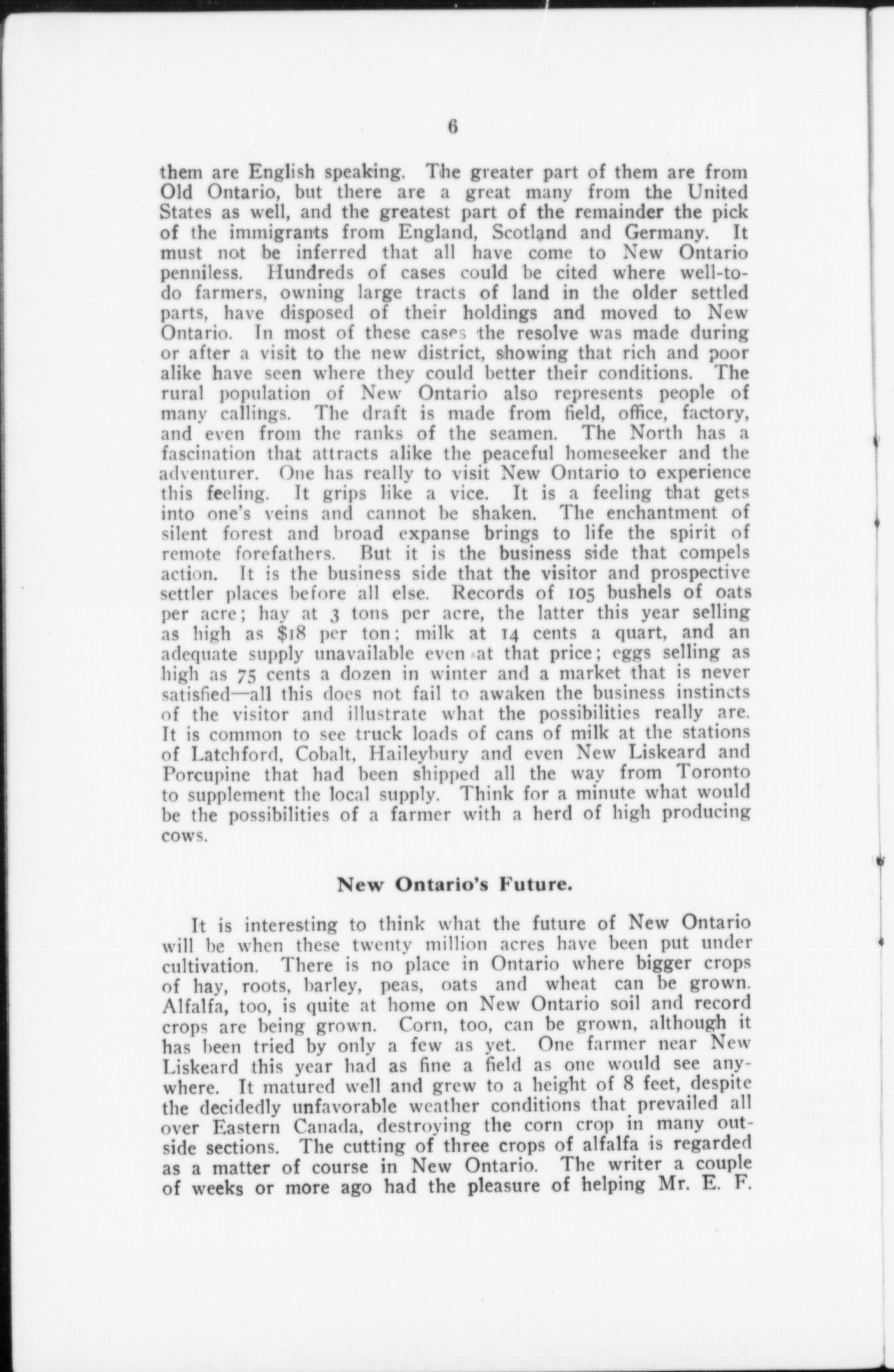 6

them are English speaking. The greater part of them are from Old Ontario, but there are a great many from the United States as well, and the greatest part of the remainder the pick of the immigrants from England, Scotland and Germany. It must not be inferred that all have come to New Ontario penniless. Hundreds of cases could be cited where well-to-do farmers, owning large tracts of land in the older settled parts, have disposed of their holdings and moved to New Ontario. In most of these cases the resolve was made during or after a visit to the new district, showing that rich and poor alike have seen where they could better their conditions. The rural population of New Ontario also represents people of many callings. The draft is made from field, office, factory, and even from the ranks of the seamen. The North has a fascination that attracts alike the peaceful homeseeker and the adventurer. One has really to visit New Ontario to experience this feeling. It grips like a vice. It is a feeling that gets into one's veins and cannot be shaken. The enchantment of silent forest and broad expanse brings to life the spirit of remote forefathers. But it is the business side that compels action. It is the business side that the visitor and prospective settler places before all else. Records of 105 bushels of oats per acre; hay at 3 tons per acre, the latter this year selling as high as $18 per ton; milk at 14 cents a quart, and an adequate supply unavailable even at that price; eggs selling as high as 75 cents a dozen in winter and a market that is never satisfied—all this does not fail to awaken the business instincts of the visitor and illustrate what the possibilities really are. It is common to see truck loads of cans of milk at the stations of Latchford, Cobalt, Haileybury and even New Liskeard and Porcupine that had been shipped all the way from Toronto to supplement the local supply. Think for a minute what would be the possibilities of a farmer with a herd of high producing cows.

New Ontario's Future.

It is interesting to think what the future of New Ontario will be when these twenty million acres have been put under cultivation. There is no place in Ontario where bigger crops of hay, roots, barley, peas, oats and wheat can be grown. Alfalfa, too, is quite at home on New Ontario soil and record crops are being grown. Corn, too, can be grown, although it has been tried by only a few as yet. One farmer near New Liskeard this year had as fine a field as one would see anywhere. It matured well and grew to a height of 8 feet, despite the decidedly unfavorable weather conditions that prevailed all over Eastern Canada, destroying the corn crop in many outside sections. The cutting of three crops of alfalfa is regarded as a matter of course in New Ontario. The writer a couple of weeks or more ago had the pleasure of helping Mr. E. F.